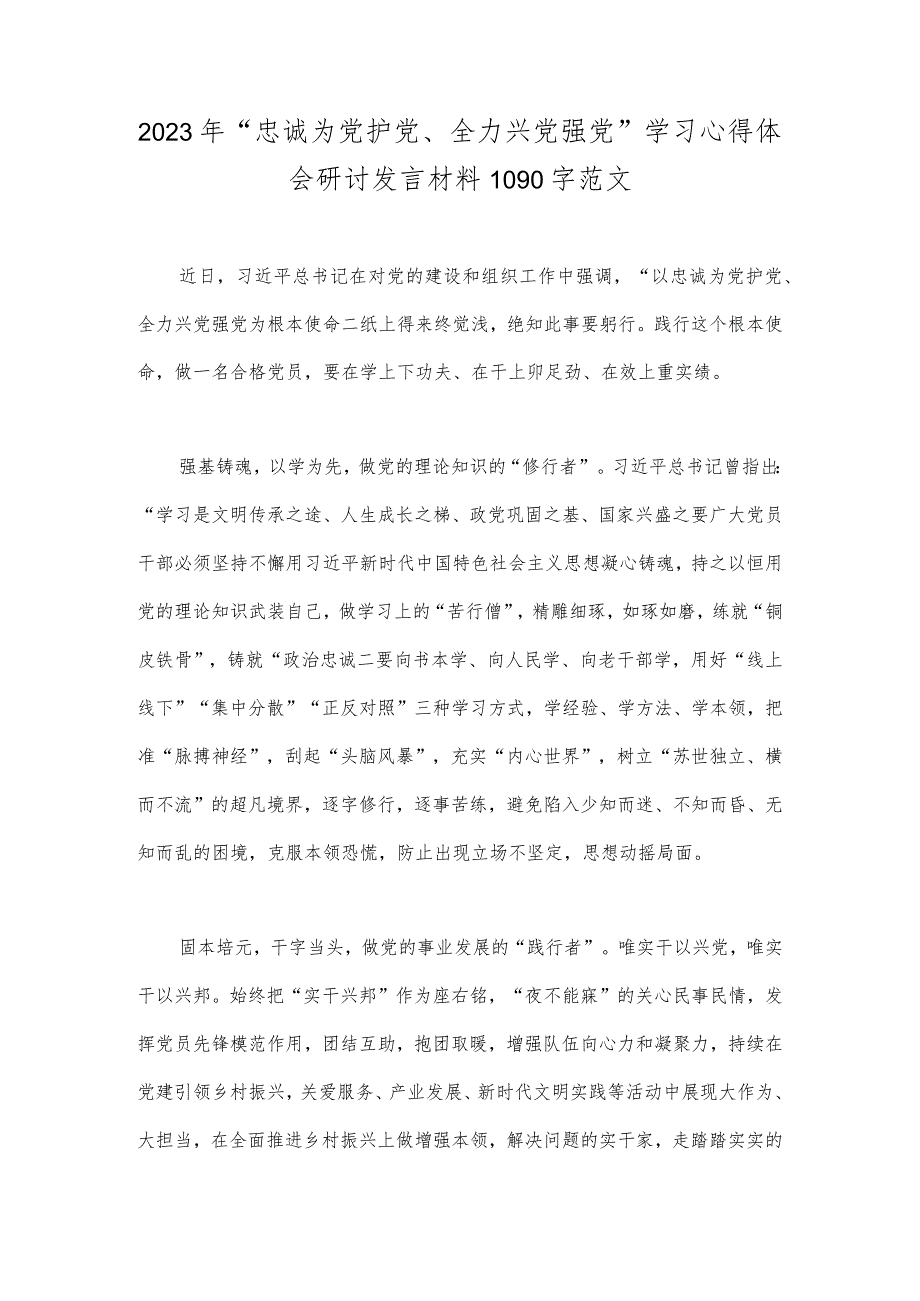 2023年“忠诚为党护党、全力兴党强党”学习心得体会研讨发言材料1090字范文

近日，习近平总书记在对党的建设和组织工作中强调，“以忠诚为党护党、全力兴党强党为根本使命二纸上得来终觉浅，绝知此事要躬行。践行这个根本使命，做一名合格党员，要在学上下功夫、在干上卯足劲、在效上重实绩。

强基铸魂，以学为先，做党的理论知识的“修行者”。习近平总书记曾指出:“学习是文明传承之途、人生成长之梯、政党巩固之基、国家兴盛之要广大党员干部必须坚持不懈用习近平新时代中国特色社会主义思想凝心铸魂，持之以恒用党的理论知识武装自己，做学习上的“苦行僧”，精雕细琢，如琢如磨，练就“铜皮铁骨”，铸就“政治忠诚二要向书本学、向人民学、向老干部学，用好“线上线下”“集中分散”“正反对照”三种学习方式，学经验、学方法、学本领，把准“脉搏神经”，刮起“头脑风暴”，充实“内心世界”，树立“苏世独立、横而不流”的超凡境界，逐字修行，逐事苦练，避免陷入少知而迷、不知而昏、无知而乱的困境，克服本领恐慌，防止出现立场不坚定，思想动摇局面。

固本培元，干字当头，做党的事业发展的“践行者”。唯实干以兴党，唯实干以兴邦。始终把“实干兴邦”作为座右铭，“夜不能寐”的关心民事民情，发挥党员先锋模范作用，团结互助，抱团取暖，增强队伍向心力和凝聚力，持续在党建引领乡村振兴，关爱服务、产业发展、新时代文明实践等活动中展现大作为、大担当，在全面推进乡村振兴上做增强本领，解决问题的实干家，走踏踏实实的